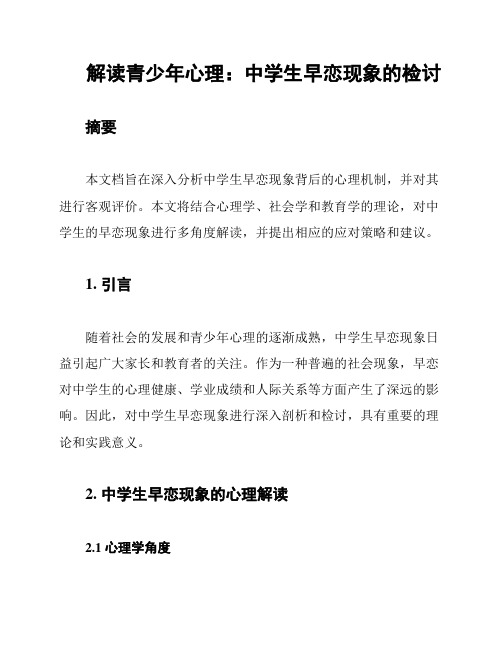 解读青少年心理：中学生早恋现象的检讨

摘要

本文档旨在深入分析中学生早恋现象背后的心理机制，并对其进行客观评价。本文将结合心理学、社会学和教育学的理论，对中学生的早恋现象进行多角度解读，并提出相应的应对策略和建议。

1. 引言

随着社会的发展和青少年心理的逐渐成熟，中学生早恋现象日益引起广大家长和教育者的关注。作为一种普遍的社会现象，早恋对中学生的心理健康、学业成绩和人际关系等方面产生了深远的影响。因此，对中学生早恋现象进行深入剖析和检讨，具有重要的理论和实践意义。

2. 中学生早恋现象的心理解读

2.1 心理学角度